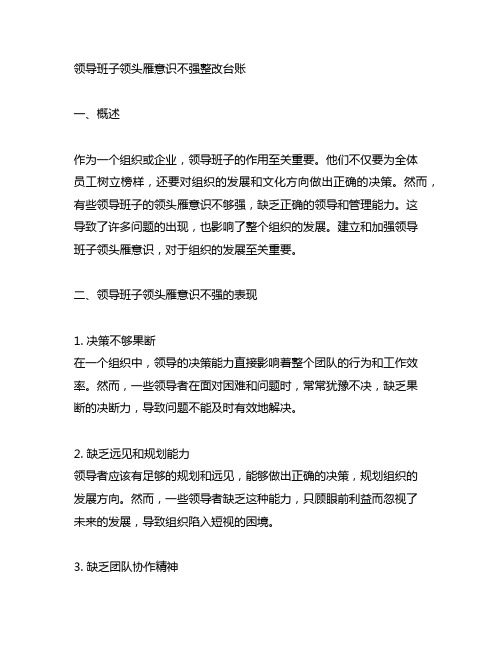 领导班子领头雁意识不强整改台账

一、概述

作为一个组织或企业，领导班子的作用至关重要。他们不仅要为全体员工树立榜样，还要对组织的发展和文化方向做出正确的决策。然而，有些领导班子的领头雁意识不够强，缺乏正确的领导和管理能力。这导致了许多问题的出现，也影响了整个组织的发展。建立和加强领导班子领头雁意识，对于组织的发展至关重要。

二、领导班子领头雁意识不强的表现

1. 决策不够果断
在一个组织中，领导的决策能力直接影响着整个团队的行为和工作效率。然而，一些领导者在面对困难和问题时，常常犹豫不决，缺乏果断的决断力，导致问题不能及时有效地解决。

2. 缺乏远见和规划能力
领导者应该有足够的规划和远见，能够做出正确的决策，规划组织的发展方向。然而，一些领导者缺乏这种能力，只顾眼前利益而忽视了未来的发展，导致组织陷入短视的困境。

3. 缺乏团队协作精神